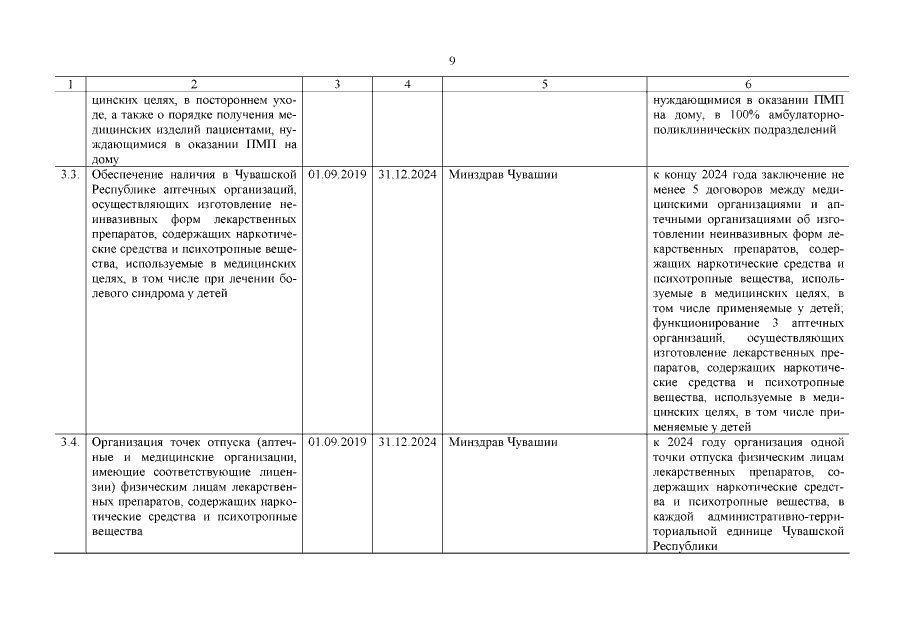 9

| 1 | 2 | 3 | 4 | 5 | 6 |
|---|---|---|---|---|---|
| | цинских целях, в постороннем уходе, а также о порядке получения медицинских изделий пациентами, нуждающимися в оказании ПМП на дому | | | | нуждающимися в оказании ПМП на дому, в 100% амбулаторно-поликлинических подразделений |
| 3.3. | Обеспечение наличия в Чувашской Республике аптечных организаций, осуществляющих изготовление неинвазивных форм лекарственных препаратов, содержащих наркотические средства и психотропные вещества, используемые в медицинских целях, в том числе при лечении болевого синдрома у детей | 01.09.2019 | 31.12.2024 | Минздрав Чувашии | к концу 2024 года заключение не менее 5 договоров между медицинскими организациями и аптечными организациями об изготовлении неинвазивных форм лекарственных препаратов, содержащих наркотические средства и психотропные вещества, используемые в медицинских целях, в том числе применяемые у детей; функционирование 3 аптечных организаций, осуществляющих изготовление лекарственных препаратов, содержащих наркотические средства и психотропные вещества, используемые в медицинских целях, в том числе применяемые у детей |
| 3.4. | Организация точек отпуска (аптечные и медицинские организации, имеющие соответствующие лицензии) физическим лицам лекарственных препаратов, содержащих наркотические средства и психотропные вещества | 01.09.2019 | 31.12.2024 | Минздрав Чувашии | к 2024 году организация одной точки отпуска физическим лицам лекарственных препаратов, содержащих наркотические средства и психотропные вещества, в каждой административно-территориальной единице Чувашской Республики |